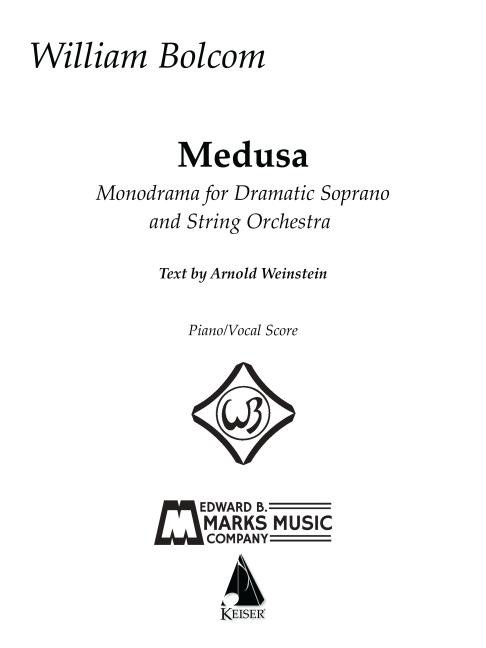 William Bolcom

Medusa

Monodrama for Dramatic Soprano and String Orchestra

Text by Arnold Weinstein

Piano/Vocal Score

WB

EDWARD B. MARKS MUSIC COMPANY

KEISER